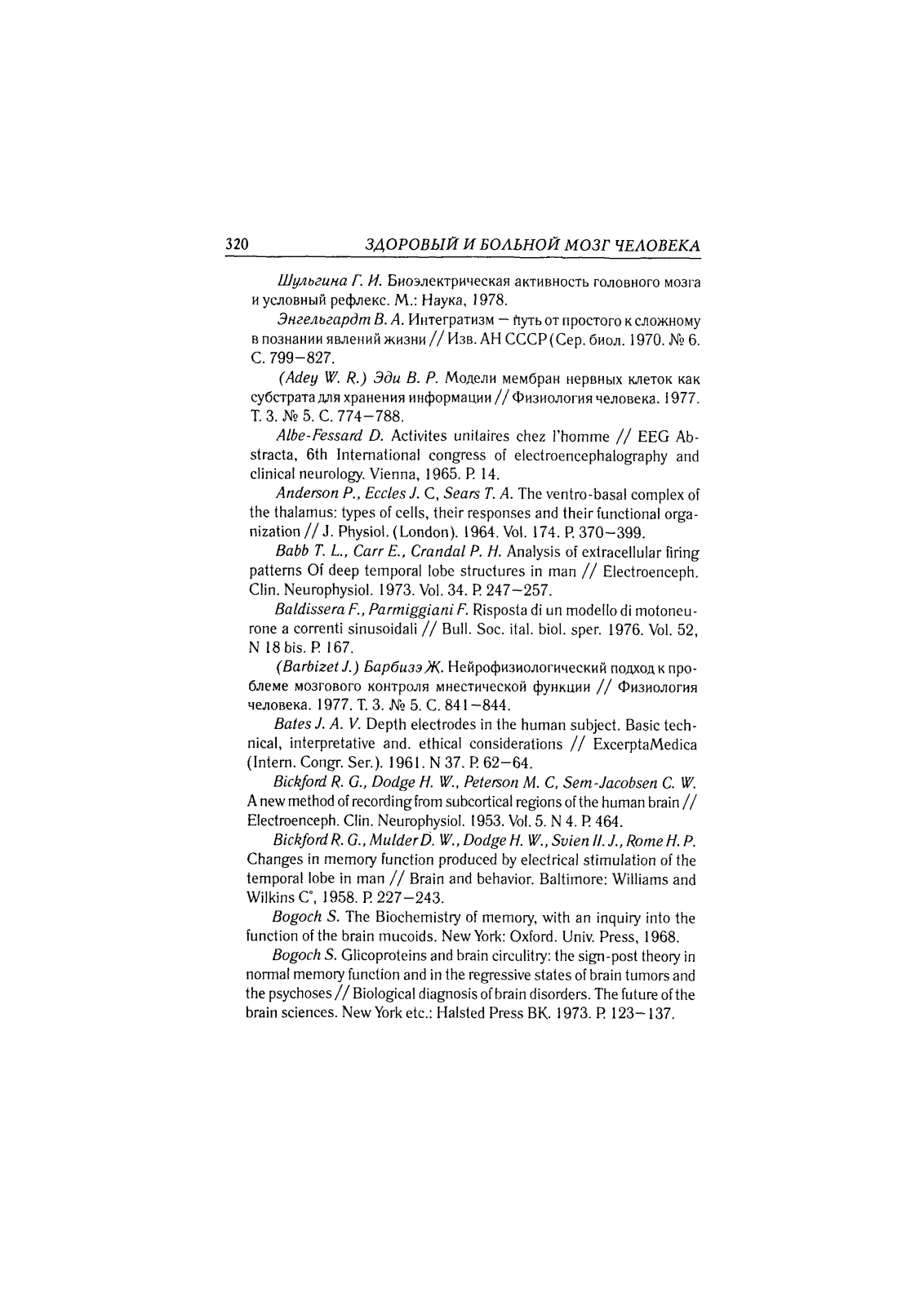 320 ЗДОРОВЫЙ И БОЛЬНОЙ МОЗГ ЧЕЛОВЕКА

Шульгина Г. И. Биоэлектрическая активность головного мозга и условный рефлекс. М.: Наука, 1978.

Энгельгардт В. А. Интегратизм — путь от простого к сложному в познании явлений жизни // Изв. АН СССР (Сер. биол. 1970. № 6. С. 799—827.

(Adey W. R.) Эди В. Р. Модели мембран нервных клеток как субстрата для хранения информации // Физиология человека. 1977. Т. 3. № 5. С. 774—788.

Albe-Fessard D. Activites unitaires chez l'homme // EEG Abstracta, 6th International congress of electroencephalography and clinical neurology. Vienna, 1965. P. 14.

Anderson P., Eccles J. C, Sears T. A. The ventro-basal complex of the thalamus: types of cells, their responses and their functional organization // J. Physiol. (London). 1964. Vol. 174. P. 370—399.

Babb T. L., Carr E., Crandal P. H. Analysis of extracellular firing patterns Of deep temporal lobe structures in man // Electroenceph. Clin. Neurophysiol. 1973. Vol. 34. P. 247—257.

Baldissera F., Parmiggiani F. Risposta di un modello di motoneurone a correnti sinusoidali // Bull. Soc. ital. biol. sper. 1976. Vol. 52, N 18 bis. P. 167.

(Barbizet J.) Барбизэ Ж. Нейрофизиологический подход к проблеме мозгового контроля мнестической функции // Физиология человека. 1977. Т. 3. № 5. С. 841—844.

Bates J. A. V. Depth electrodes in the human subject. Basic technical, interpretative and. ethical considerations // ExcerptaMedica (Intern. Congr. Ser.). 1961. N 37. P. 62—64.

Bickford R. G., Dodge H. W., Peterson M. C, Sem-Jacobsen C. W. A new method of recording from subcortical regions of the human brain // Electroenceph. Clin. Neurophysiol. 1953. Vol. 5. N 4. P. 464.

Bickford R. G., Mulder D. W., Dodge H. W., Svien H. J., Rome H. P. Changes in memory function produced by electrical stimulation of the temporal lobe in man // Brain and behavior. Baltimore: Williams and Wilkins C°, 1958. P. 227—243.

Bogoch S. The Biochemistry of memory, with an inquiry into the function of the brain mucoids. New York: Oxford. Univ. Press, 1968.

Bogoch S. Glicoproteins and brain circulitry: the sign-post theory in normal memory function and in the regressive states of brain tumors and the psychoses // Biological diagnosis of brain disorders. The future of the brain sciences. New York etc.: Halsted Press BK. 1973. P. 123—137.